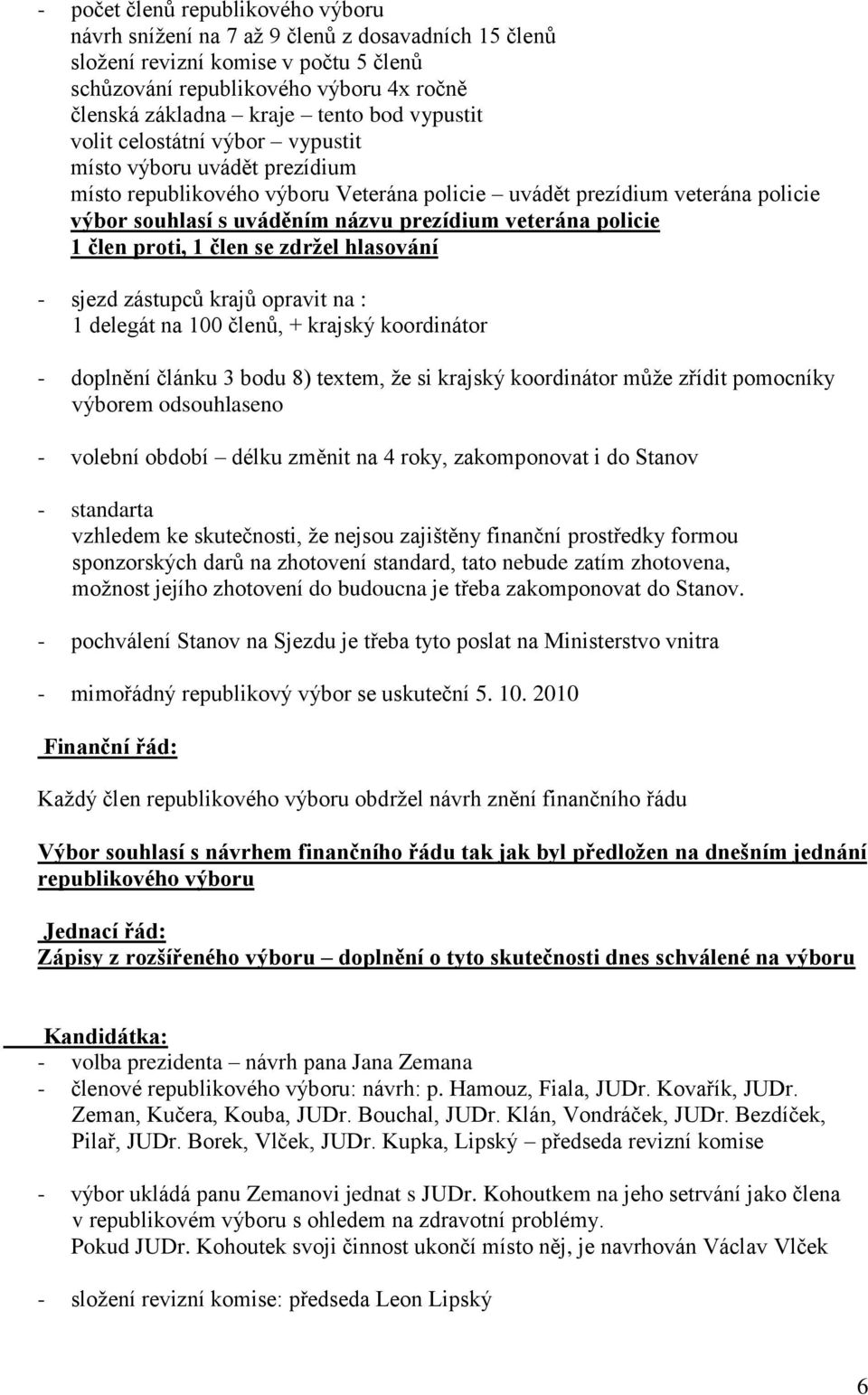 - počet členů republikového výboru
návrh snížení na 7 až 9 členů z dosavadních 15 členů
složení revizní komise v počtu 5 členů
schůzování republikového výboru 4x ročně
členská základna – kraje – tento bod vypustit
volit celostátní výbor – vypustit
místo výboru uvádět prezídium
místo republikového výboru Veterána policie – uvádět prezídium veterána policie
výbor souhlasí s uváděním názvu prezídium veterána policie
1 člen proti, 1 člen se zdržel hlasování

- sjezd zástupců krajů opravit na :
1 delegát na 100 členů, + krajský koordinátor

- doplnění článku 3 bodu 8) textem, že si krajský koordinátor může zřídit pomocníky výborem odsouhlaseno

- volební období – délku změnit na 4 roky, zakomponovat i do Stanov

- standarta
vzhledem ke skutečnosti, že nejsou zajištěny finanční prostředky formou sponzorských darů na zhotovení standard, tato nebude zatím zhotovena, možnost jejího zhotovení do budoucna je třeba zakomponovat do Stanov.

- pochválení Stanov na Sjezdu je třeba tyto poslat na Ministerstvo vnitra

- mimořádný republikový výbor se uskuteční 5. 10. 2010

Finanční řád:

Každý člen republikového výboru obdržel návrh znění finančního řádu

Výbor souhlasí s návrhem finančního řádu tak jak byl předložen na dnešním jednání republikového výboru

Jednací řád:
Zápisy z rozšířeného výboru – doplnění o tyto skutečnosti dnes schválené na výboru

Kandidátka:
- volba prezidenta – návrh pana Jana Zemana
- členové republikového výboru: návrh: p. Hamouz, Fiala, JUDr. Kovařík, JUDr. Zeman, Kučera, Kouba, JUDr. Bouchal, JUDr. Klán, Vondráček, JUDr. Bezdíček, Pilař, JUDr. Borek, Vlček, JUDr. Kupka, Lipský – předseda revizní komise

- výbor ukládá panu Zemanovi jednat s JUDr. Kohoutkem na jeho setrvání jako člena v republikovém výboru s ohledem na zdravotní problémy.
Pokud JUDr. Kohoutek svoji činnost ukončí místo něj, je navrhován Václav Vlček

- složení revizní komise: předseda Leon Lipský

6